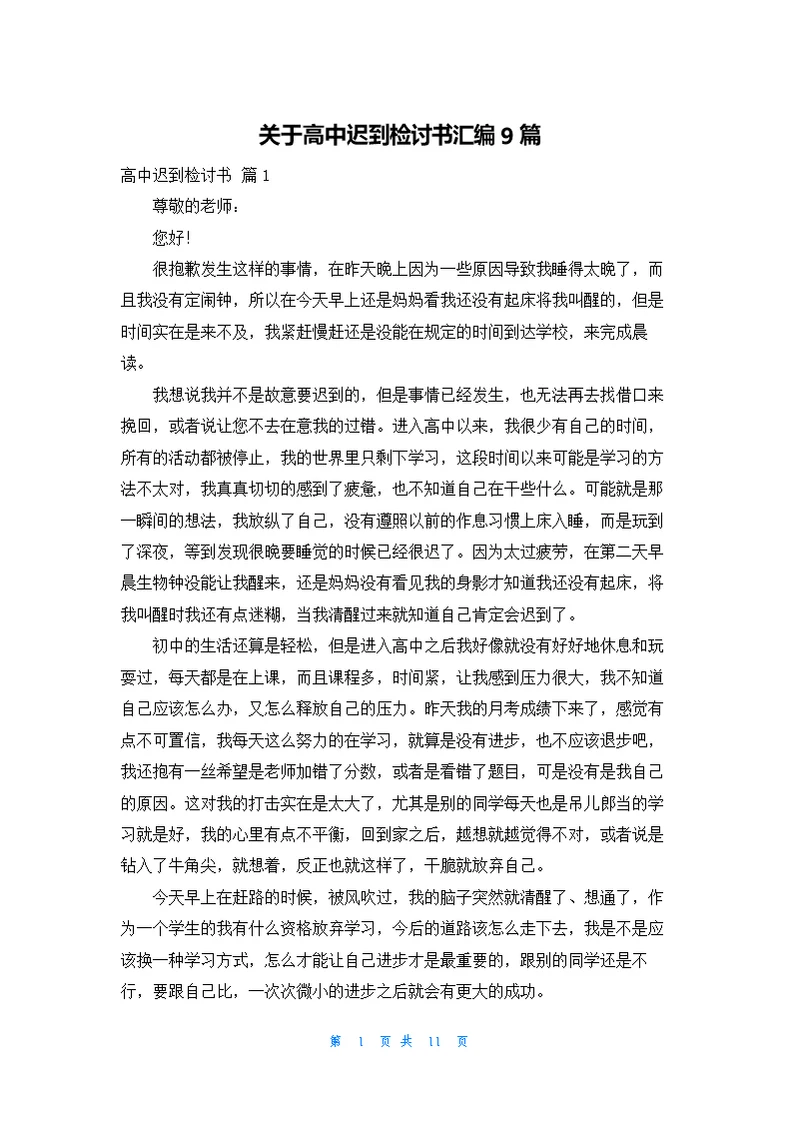 关于高中迟到检讨书汇编 9 篇

高中迟到检讨书 篇 1

尊敬的老师：

您好!

很抱歉发生这样的事情，在昨天晚上因为一些原因导致我睡得太晚了，而且我没有定闹钟，所以在今天早上还是妈妈看我还没有起床将我叫醒的，但是时间实在是来不及，我紧赶慢赶还是没能在规定的时间到达学校，来完成晨读。

我想说我并不是故意要迟到的，但是事情已经发生，也无法再去找借口来挽回，或者说让您不去在意我的过错。进入高中以来，我很少有自己的时间，所有的活动都被停止，我的世界里只剩下学习，这段时间以来可能是学习的方法不太对，我真真切切的感到了疲惫，也不知道自己在干些什么。可能就是那一瞬间的想法，我放纵了自己，没有遵照以前的作息习惯上床入睡，而是玩到了深夜，等到发现很晚要睡觉的时候已经很迟了。因为太过疲劳，在第二天早晨生物钟没能让我醒来，还是妈妈没有看见我的身影才知道我还没有起床，将我叫醒时我还有点迷糊，当我清醒过来就知道自己肯定会迟到了。

初中的生活还算是轻松，但是进入高中之后我好像就没有好好地休息和玩耍过，每天都是在上课，而且课程多，时间紧，让我感到压力很大，我不知道自己应该怎么办，又怎么释放自己的压力。昨天我的月考成绩下来了，感觉有点不可置信，我每天这么努力的在学习，就算是没有进步，也不应该退步吧，我还抱有一丝希望是老师加错了分数，或者是看错了题目，可是没有是我自己的原因。这对我的打击实在是太大了，尤其是别的同学每天也是吊儿郎当的学习就是好，我的心里有点不平衡，回到家之后，越想就越觉得不对，或者说是钻入了牛角尖，就想着，反正也就这样了，干脆就放弃自己。

今天早上在赶路的时候，被风吹过，我的脑子突然就清醒了、想通了，作为一个学生的我有什么资格放弃学习，今后的道路该怎么走下去，我是不是应该换一种学习方式，怎么才能让自己进步才是最重要的，跟别的同学还是不行，要跟自己比，一次次微小的进步之后就会有更大的成功。

第 1 页 共 11 页